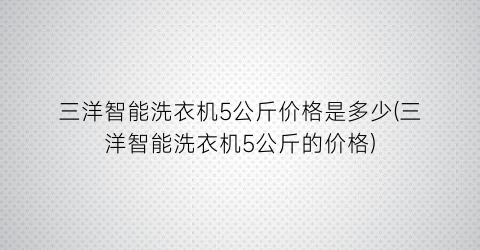 三洋智能洗衣机5公斤价格是多少(三洋智能洗衣机5公斤的价格)